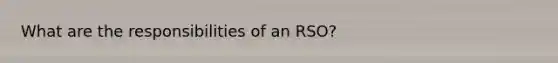 What are the responsibilities of an RSO?